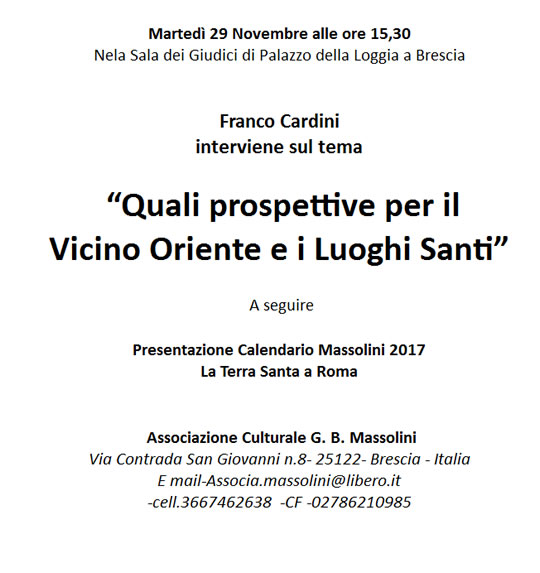 Martedì 29 Novembre alle ore 15,30
Nela Sala dei Giudici di Palazzo della Loggia a Brescia

Franco Cardini
interviene sul tema

“Quali prospettive per il Vicino Oriente e i Luoghi Santi”

A seguire

Presentazione Calendario Massolini 2017
La Terra Santa a Roma

Associazione Culturale G. B. Massolini
Via Contrada San Giovanni n.8- 25122- Brescia - Italia
E mail-Associa.massolini@libero.it
-cell.3667462638 -CF -02786210985